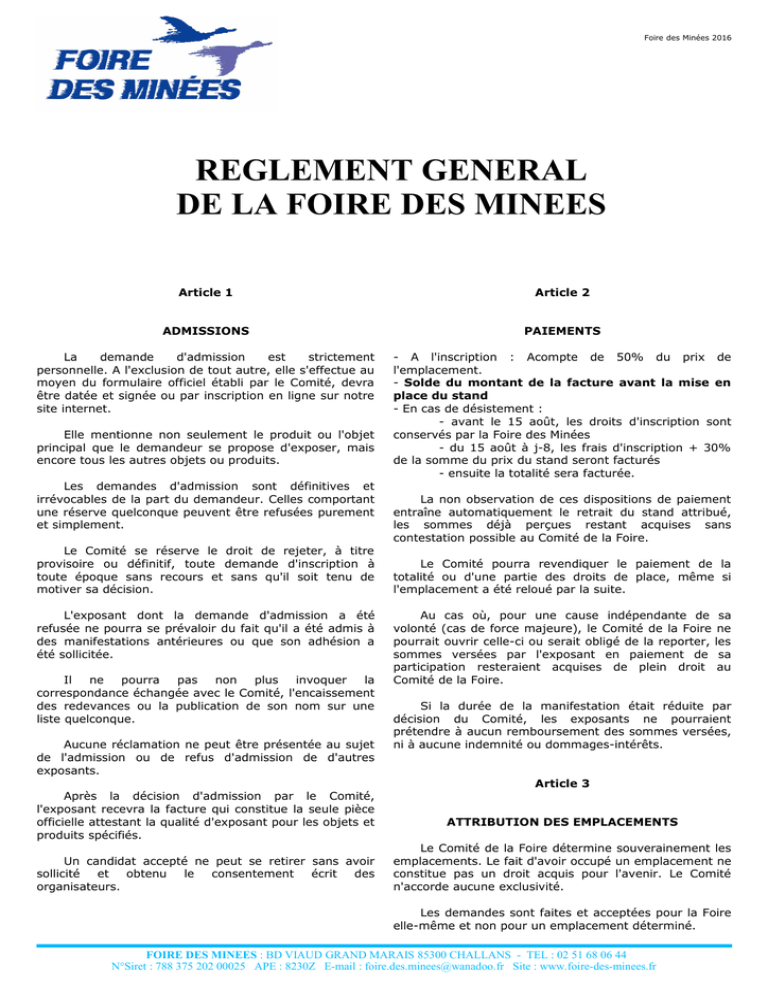 FOIRE DES MINÉES

Foire des Minées 2016

REGLEMENT GENERAL DE LA FOIRE DES MINEES

Article 1

ADMISSIONS

La demande d'admission est strictement personnelle. A l'exclusion de tout autre, elle s'effectue au moyen du formulaire officiel établi par le Comité, devra être datée et signée ou par inscription en ligne sur notre site internet.

Elle mentionne non seulement le produit ou l'objet principal que le demandeur se propose d'exposer, mais encore tous les autres objets ou produits.

Les demandes d'admission sont définitives et irrévocables de la part du demandeur. Celles comportant une réserve quelconque peuvent être refusées purement et simplement.

Le Comité se réserve le droit de rejeter, à titre provisoire ou définitif, toute demande d'inscription à toute époque sans recours et sans qu'il soit tenu de motiver sa décision.

L'exposant dont la demande d'admission a été refusée ne pourra se prévaloir du fait qu'il a été admis à des manifestations antérieures ou que son adhésion a été sollicitée.

Il ne pourra pas non plus invoquer la correspondance échangée avec le Comité, l'encaissement des redevances ou la publication de son nom sur une liste quelconque.

Aucune réclamation ne peut être présentée au sujet de l'admission ou de refus d'admission de d'autres exposants.

Après la décision d'admission par le Comité, l'exposant recevra la facture qui constitue la seule pièce officielle attestant la qualité d'exposant pour les objets et produits spécifiés.

Un candidat accepté ne peut se retirer sans avoir sollicité et obtenu le consentement écrit des organisateurs.

Article 2

PAIEMENTS

- A l'inscription : Acompte de 50% du prix de l'emplacement.
- Solde du montant de la facture avant la mise en place du stand
- En cas de désistement :
- avant le 15 août, les droits d'inscription sont conservés par la Foire des Minées
- du 15 août à j-8, les frais d'inscription + 30% de la somme du prix du stand seront facturés
- ensuite la totalité sera facturée.

La non observation de ces dispositions de paiement entraîne automatiquement le retrait du stand attribué, les sommes déjà perçues restant acquises sans contestation possible au Comité de la Foire.

Le Comité pourra revendiquer le paiement de la totalité ou d'une partie des droits de place, même si l'emplacement a été reloué par la suite.

Au cas où, pour une cause indépendante de sa volonté (cas de force majeure), le Comité de la Foire ne pourrait ouvrir celle-ci ou serait obligé de la reporter, les sommes versées par l'exposant en paiement de sa participation resteraient acquises de plein droit au Comité de la Foire.

Si la durée de la manifestation était réduite par décision du Comité, les exposants ne pourraient prétendre à aucun remboursement des sommes versées, ni à aucune indemnité ou dommages-intérêts.

Article 3

ATTRIBUTION DES EMPLACEMENTS

Le Comité de la Foire détermine souverainement les emplacements. Le fait d'avoir occupé un emplacement ne constitue pas un droit acquis pour l'avenir. Le Comité n'accorde aucune exclusivité.

Les demandes sont faites et acceptées pour la Foire elle-même et non pour un emplacement déterminé.

FOIRE DES MINEES : BD VIAUD GRAND MARAIS 85300 CHALLANS - TEL : 02 51 68 06 44
N°Siret : 788 375 202 00025 APE : 8230Z E-mail : foire.des.minees@wanadoo.fr Site : www.foire-des-minees.fr